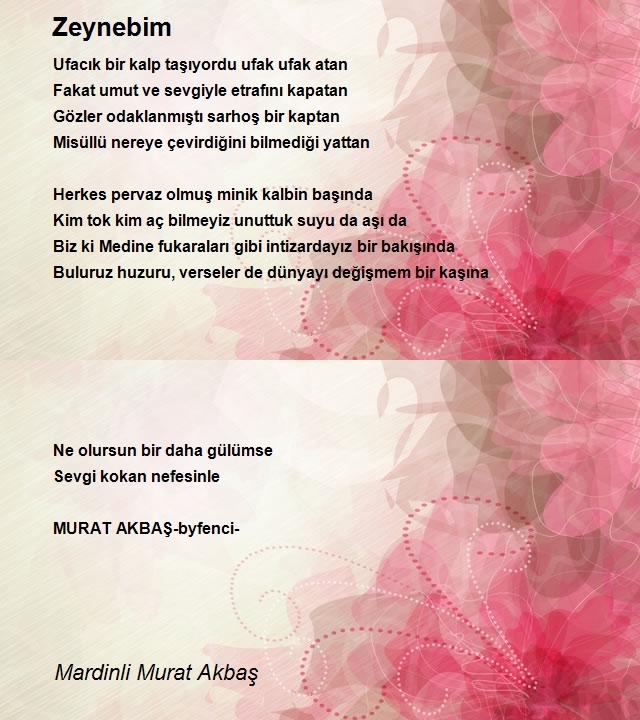 Zeynebim

Ufacık bir kalp taşıyordu ufak ufak atan
Fakat umut ve sevgiyle etrafını kapatan
Gözler odaklanmıştı sarhoş bir kaptan
Misüllü nereye çevirdiğini bilmediği yattan

Herkes pervaz olmuş minik kalbin başında
Kim tok kim aç bilmeyiz unuttuk suyu da aşı da
Biz ki Medine fukaraları gibi intizardayız bir bakışında
Buluruz huzuru, verseler de dünyayı değişmem bir kaşına

Ne olursun bir daha gülümse
Sevgi kokan nefesinle

MURAT AKBAŞ-byfenci-

Mardinli Murat Akbaş